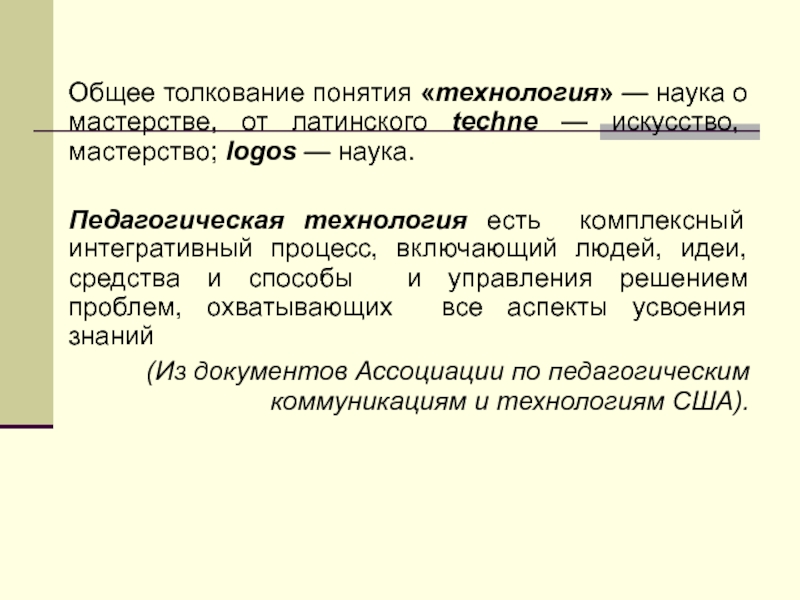 Общее толкование понятия «технология» — наука о мастерстве, от латинского techne — искусство, мастерство; logos — наука.

Педагогическая технология есть комплексный интегративный процесс, включающий людей, идеи, средства и способы и управления решением проблем, охватывающих все аспекты усвоения знаний

(Из документов Ассоциации по педагогическим коммуникациям и технологиям США).